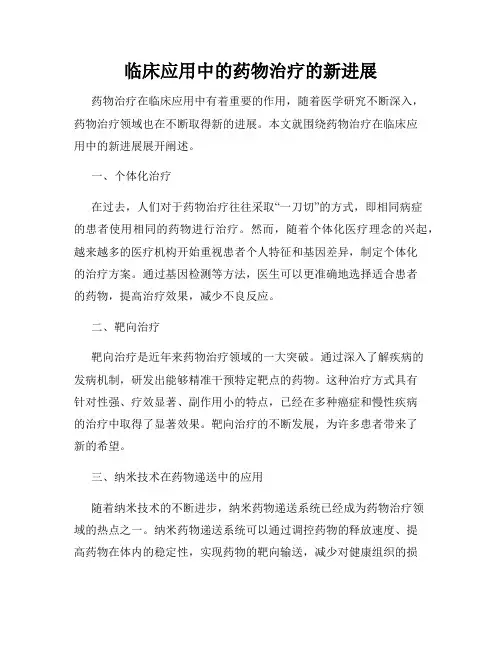 临床应用中的药物治疗的新进展

药物治疗在临床应用中有着重要的作用，随着医学研究不断深入，药物治疗领域也在不断取得新的进展。本文就围绕药物治疗在临床应用中的新进展展开阐述。

一、个体化治疗

在过去，人们对于药物治疗往往采取“一刀切”的方式，即相同病症的患者使用相同的药物进行治疗。然而，随着个体化医疗理念的兴起，越来越多的医疗机构开始重视患者个人特征和基因差异，制定个体化的治疗方案。通过基因检测等方法，医生可以更准确地选择适合患者的药物，提高治疗效果，减少不良反应。

二、靶向治疗

靶向治疗是近年来药物治疗领域的一大突破。通过深入了解疾病的发病机制，研发出能够精准干预特定靶点的药物。这种治疗方式具有针对性强、疗效显著、副作用小的特点，已经在多种癌症和慢性疾病的治疗中取得了显著效果。靶向治疗的不断发展，为许多患者带来了新的希望。

三、纳米技术在药物递送中的应用

随着纳米技术的不断进步，纳米药物递送系统已经成为药物治疗领域的热点之一。纳米药物递送系统可以通过调控药物的释放速度、提高药物在体内的稳定性，实现药物的靶向输送，减少对健康组织的损